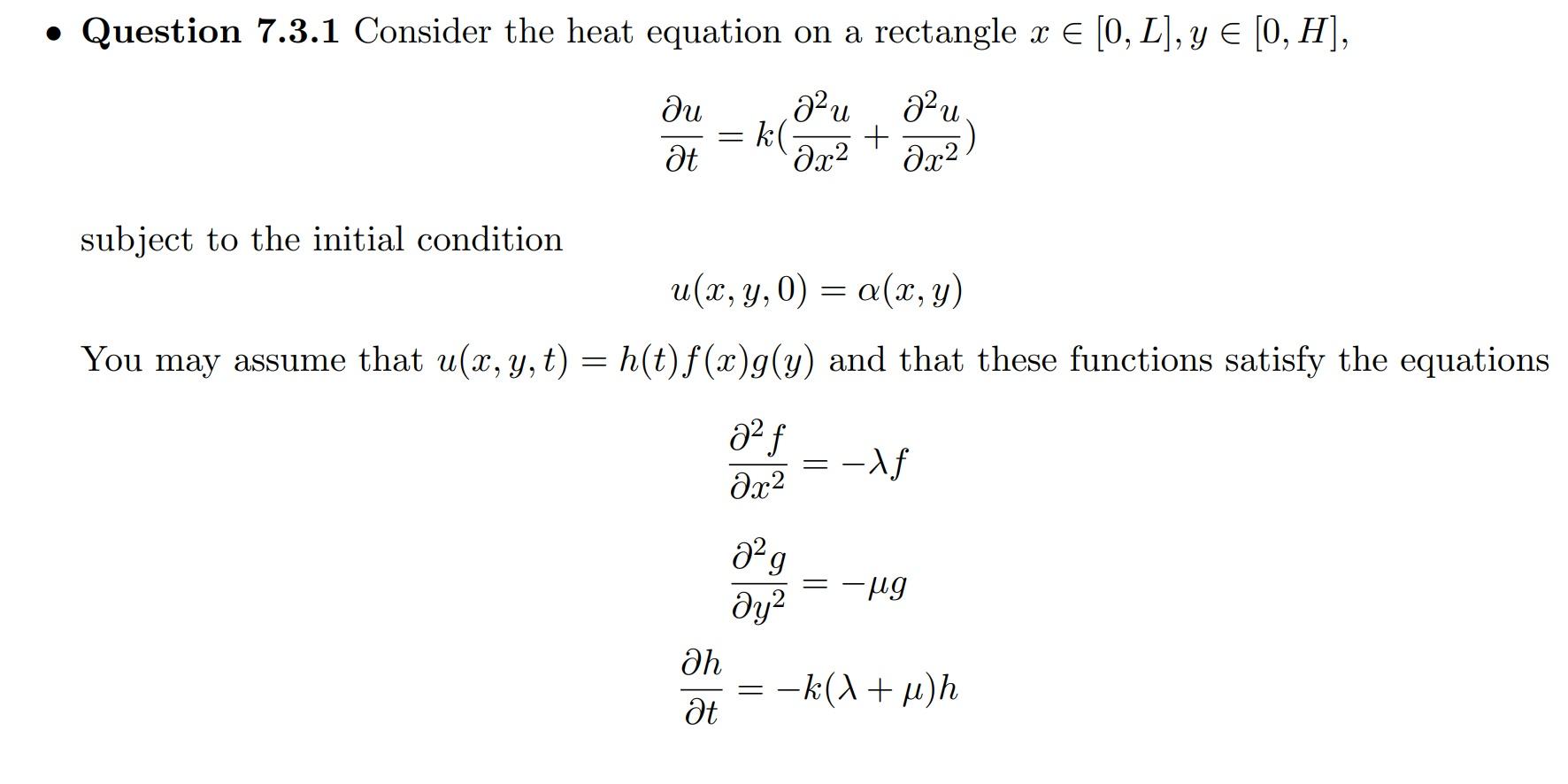 • **Question 7.3.1** Consider the heat equation on a rectangle $x \in [0, L], y \in [0, H]$,

$$\frac{\partial u}{\partial t} = k(\frac{\partial^2 u}{\partial x^2} + \frac{\partial^2 u}{\partial x^2})$$

subject to the initial condition

$$u(x, y, 0) = \alpha(x, y)$$

You may assume that $u(x, y, t) = h(t)f(x)g(y)$ and that these functions satisfy the equations

$$\frac{\partial^2 f}{\partial x^2} = -\lambda f$$

$$\frac{\partial^2 g}{\partial y^2} = -\mu g$$

$$\frac{\partial h}{\partial t} = -k(\lambda + \mu)h$$